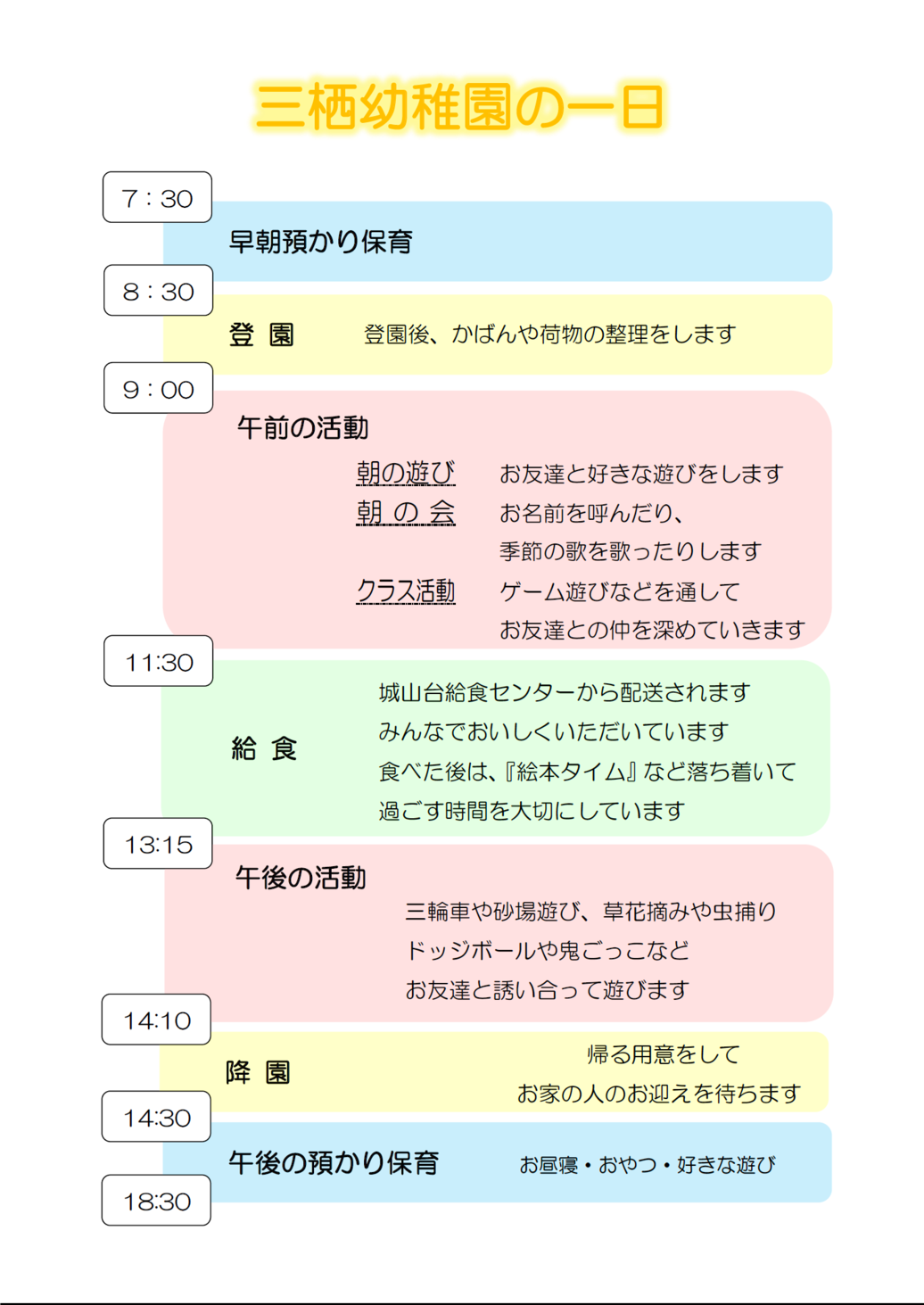 三栖幼稚園の一日

7：30

早朝預かり保育

8：30

登 園　　登園後、かばんや荷物の整理をします

9：00

午前の活動

朝の遊び　お友達と好きな遊びをします

朝 の 会　お名前を呼んだり、季節の歌を歌ったりします

クラス活動　ゲーム遊びなどを通してお友達との仲を深めていきます

11:30

給 食　城山台給食センターから配送されます
みんなでおいしくいただいています
食べた後は、『絵本タイム』など落ち着いて過ごす時間を大切にしています

13:15

午後の活動

三輪車や砂場遊び、草花摘みや虫捕り
ドッジボールや鬼ごっこなど
お友達と誘い合って遊びます

14:10

降 園　帰る用意をして
お家の人のお迎えを待ちます

14:30

午後の預かり保育　お昼寝・おやつ・好きな遊び

18:30